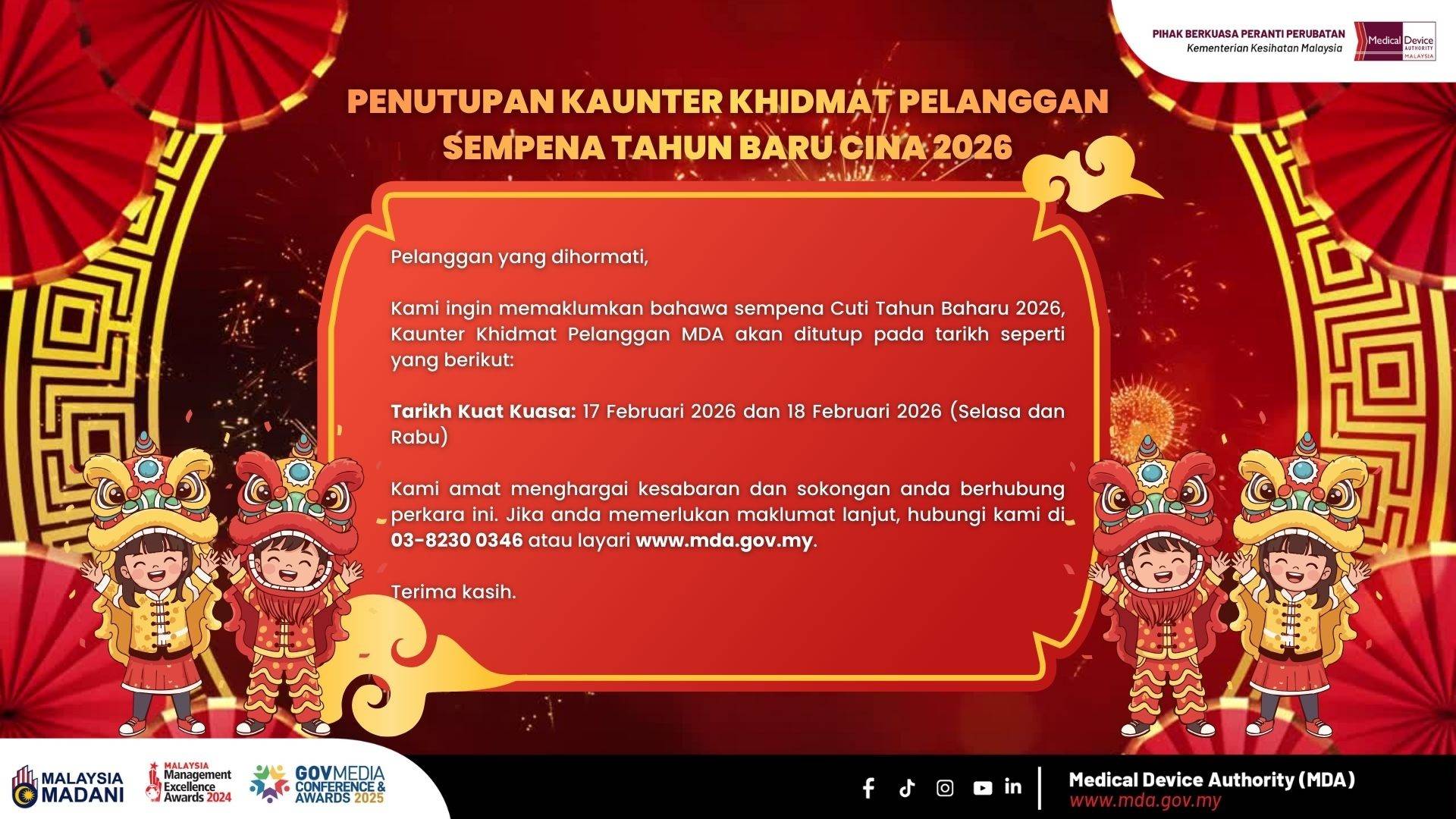 PIHAK BERKUASA PERANTI PERUBATAN
Kementerian Kesihatan Malaysia

Medical Device AUTHORITY MALAYSIA

PENUTUPAN KAUNTER KHIDMAT PELANGGAN SEMPENA TAHUN BARU CINA 2026

Pelanggan yang dihormati,

Kami ingin memaklumkan bahawa sempena Cuti Tahun Baharu 2026, Kaunter Khidmat Pelanggan MDA akan ditutup pada tarikh seperti yang berikut:

Tarikh Kuat Kuasa: 17 Februari 2026 dan 18 Februari 2026 (Selasa dan Rabu)

Kami amat menghargai kesabaran dan sokongan anda berhubung perkara ini. Jika anda memerlukan maklumat lanjut, hubungi kami di 03-8230 0346 atau layari www.mda.gov.my.

Terima kasih.

MALAYSIA MADANI

MALAYSIA Management Excellence Awards 2024

GOVMEDIA CONFERENCE & AWARDS 2025

Medical Device Authority (MDA)
www.mda.gov.my